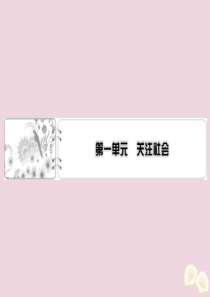 第一单元　关注社会